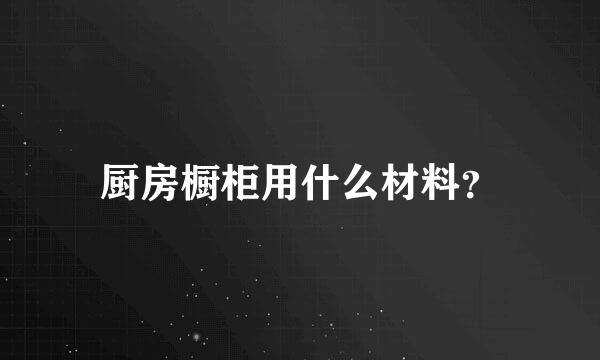 厨房橱柜用什么材料？